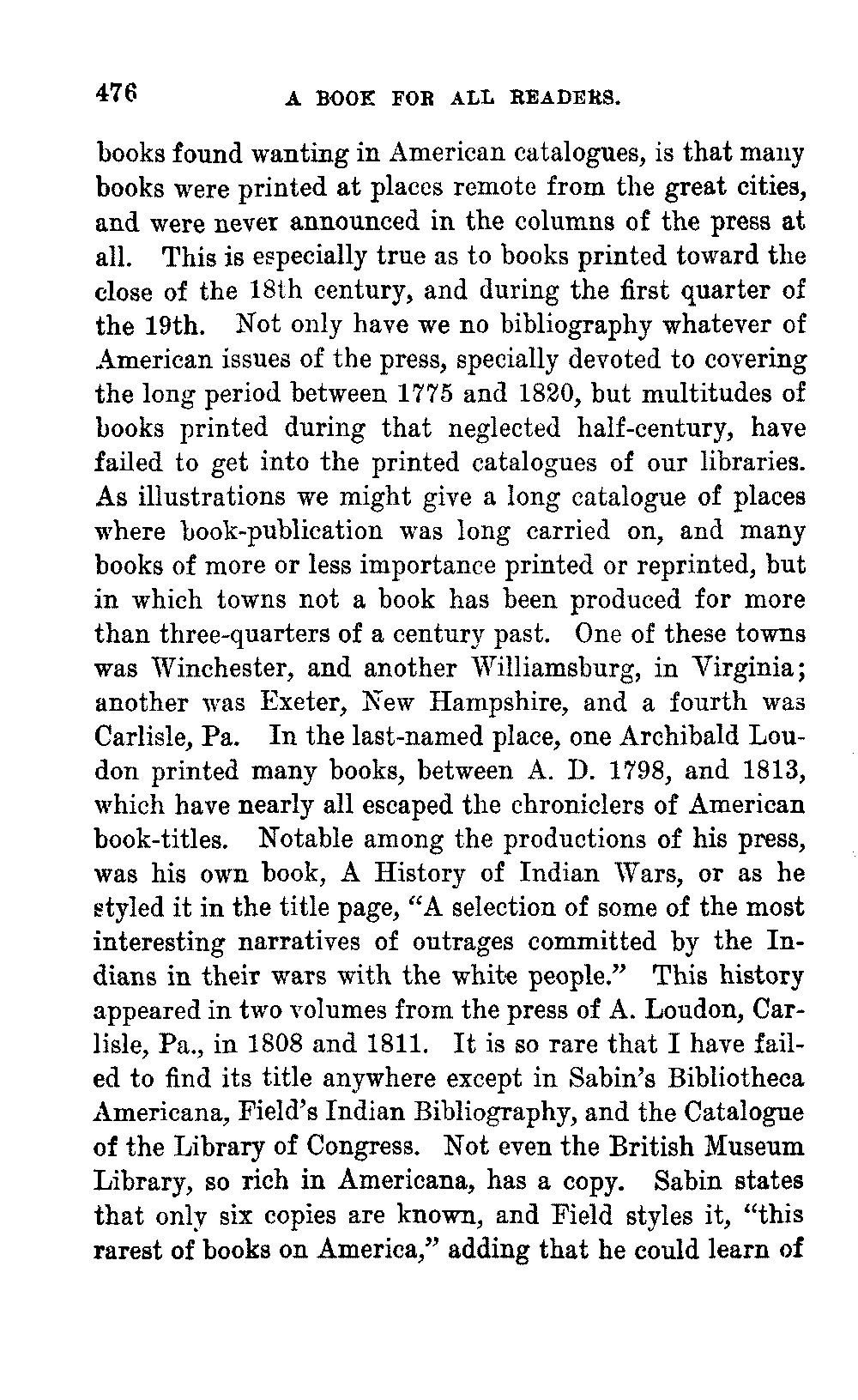 476 A BOOK FOR ALL READERS.

books found wanting in American catalogues, is that many books were printed at places remote from the great cities, and were never announced in the columns of the press at all. This is especially true as to books printed toward the close of the 18th century, and during the first quarter of the 19th. Not only have we no bibliography whatever of American issues of the press, specially devoted to covering the long period between 1775 and 1820, but multitudes of books printed during that neglected half-century, have failed to get into the printed catalogues of our libraries. As illustrations we might give a long catalogue of places where book-publication was long carried on, and many books of more or less importance printed or reprinted, but in which towns not a book has been produced for more than three-quarters of a century past. One of these towns was Winchester, and another Williamsburg, in Virginia; another was Exeter, New Hampshire, and a fourth was Carlisle, Pa. In the last-named place, one Archibald Loudon printed many books, between A. D. 1798, and 1813, which have nearly all escaped the chroniclers of American book-titles. Notable among the productions of his press, was his own book, A History of Indian Wars, or as he styled it in the title page, "A selection of some of the most interesting narratives of outrages committed by the Indians in their wars with the white people." This history appeared in two volumes from the press of A. Loudon, Carlisle, Pa., in 1808 and 1811. It is so rare that I have failed to find its title anywhere except in Sabin's Bibliotheca Americana, Field's Indian Bibliography, and the Catalogue of the Library of Congress. Not even the British Museum Library, so rich in Americana, has a copy. Sabin states that only six copies are known, and Field styles it, "this rarest of books on America," adding that he could learn of